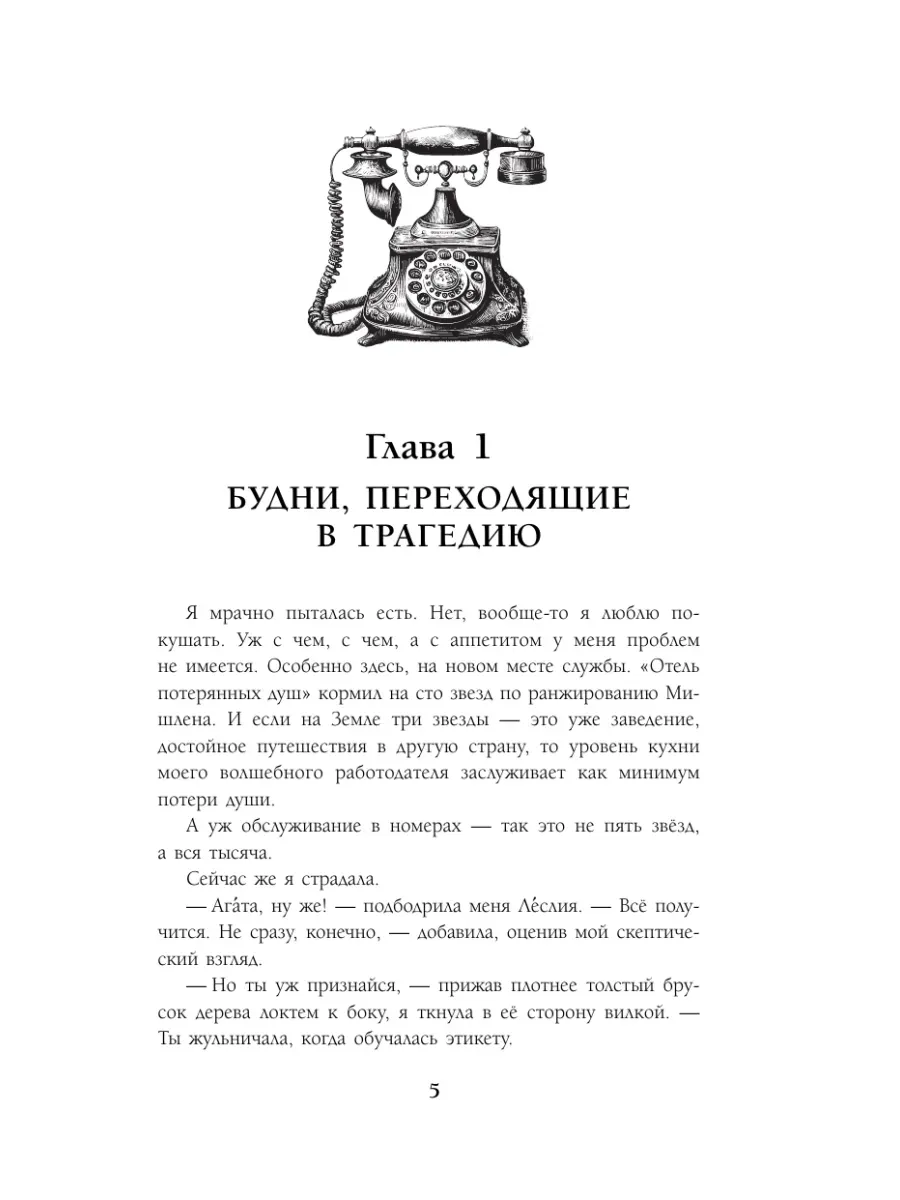 Глава 1
БУДНИ, ПЕРЕХОДЯЩИЕ В ТРАГЕДИЮ

Я мрачно пыталась есть. Нет, вообще-то я люблю покушать. Уж с чем, с чем, а с аппетитом у меня проблем не имеется. Особенно здесь, на новом месте службы. «Отель потерянных душ» кормил на сто звезд по ранжированию Мишлена. И если на Земле три звезды — это уже заведение, достойное путешествия в другую страну, то уровень кухни моего волшебного работодателя заслуживает как минимум потери души.

А уж обслуживание в номерах — так это не пять звёзд, а вся тысяча.

Сейчас же я страдала.

— Ага́та, ну же! — подбодрила меня Ле́слия. — Всё получится. Не сразу, конечно, — добавила, оценив мой скептический взгляд.

— Но ты уж признайся, — прижав плотнее толстый брусок дерева локтем к боку, я ткнула в её сторону вилкой. — Ты жульничала, когда обучалась этикету.

5